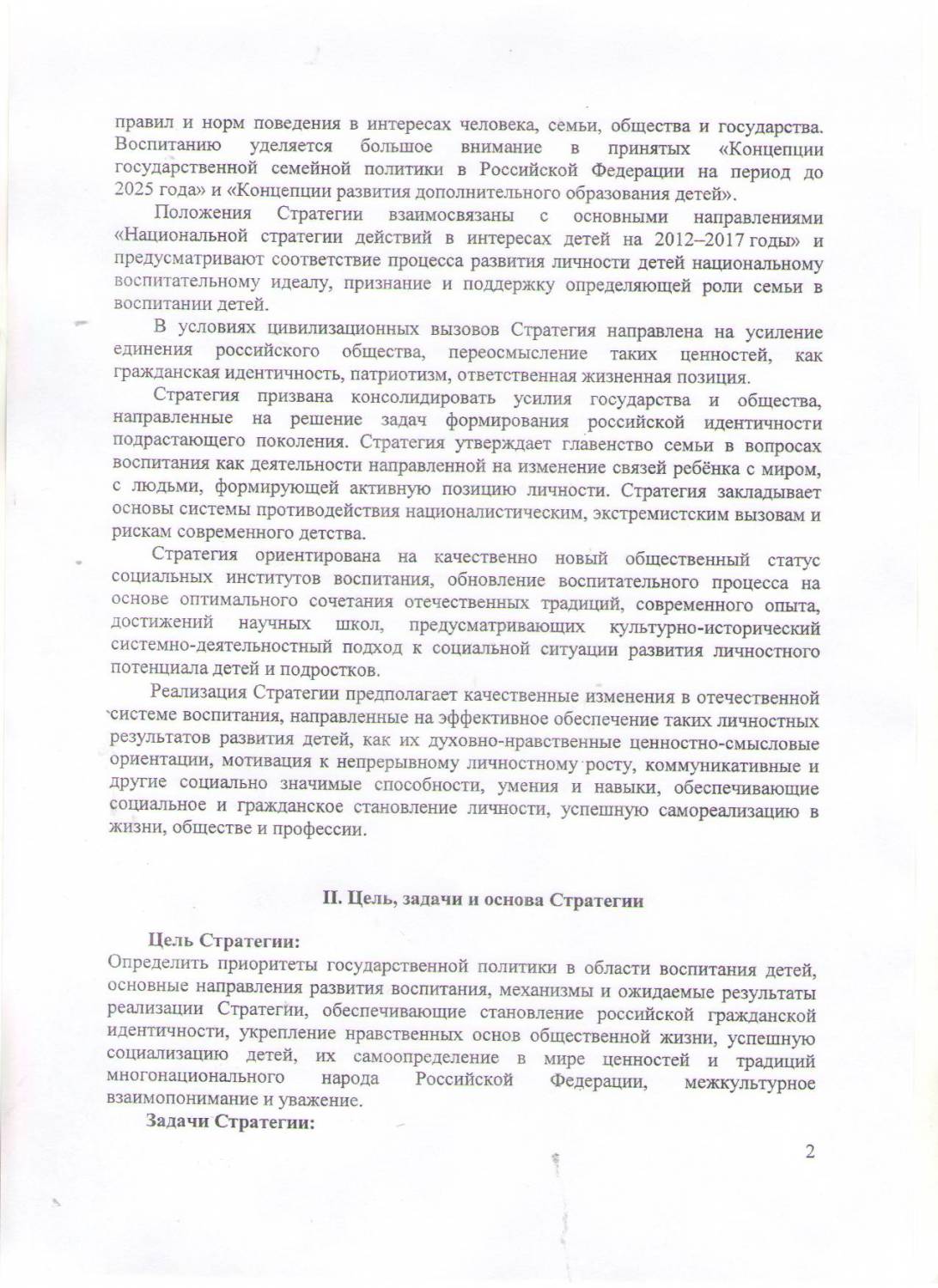 правил и норм поведения в интересах человека, семьи, общества и государства. Воспитанию уделяется большое внимание в принятых «Концепции государственной семейной политики в Российской Федерации на период до 2025 года» и «Концепции развития дополнительного образования детей».

Положения Стратегии взаимосвязаны с основными направлениями «Национальной стратегии действий в интересах детей на 2012–2017 годы» и предусматривают соответствие процесса развития личности детей национальному воспитательному идеалу, признание и поддержку определяющей роли семьи в воспитании детей.

В условиях цивилизационных вызовов Стратегия направлена на усиление единения российского общества, переосмысление таких ценностей, как гражданская идентичность, патриотизм, ответственная жизненная позиция.

Стратегия призвана консолидировать усилия государства и общества, направленные на решение задач формирования российской идентичности подрастающего поколения. Стратегия утверждает главенство семьи в вопросах воспитания как деятельности направленной на изменение связей ребёнка с миром, с людьми, формирующей активную позицию личности. Стратегия закладывает основы системы противодействия националистическим, экстремистским вызовам и рискам современного детства.

Стратегия ориентирована на качественно новый общественный статус социальных институтов воспитания, обновление воспитательного процесса на основе оптимального сочетания отечественных традиций, современного опыта, достижений научных школ, предусматривающих культурно-исторический системно-деятельностный подход к социальной ситуации развития личностного потенциала детей и подростков.

Реализация Стратегии предполагает качественные изменения в отечественной системе воспитания, направленные на эффективное обеспечение таких личностных результатов развития детей, как их духовно-нравственные ценностно-смысловые ориентации, мотивация к непрерывному личностному росту, коммуникативные и другие социально значимые способности, умения и навыки, обеспечивающие социальное и гражданское становление личности, успешную самореализацию в жизни, обществе и профессии.

II. Цель, задачи и основа Стратегии

Цель Стратегии:
Определить приоритеты государственной политики в области воспитания детей, основные направления развития воспитания, механизмы и ожидаемые результаты реализации Стратегии, обеспечивающие становление российской гражданской идентичности, укрепление нравственных основ общественной жизни, успешную социализацию детей, их самоопределение в мире ценностей и традиций многонационального народа Российской Федерации, межкультурное взаимопонимание и уважение.

Задачи Стратегии:

2